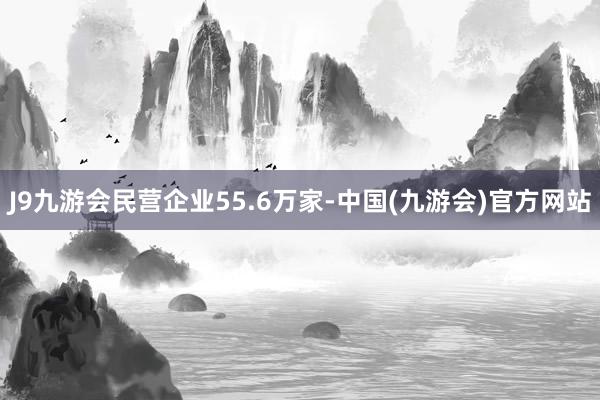 J9九游会民营企业55.6万家-中国(九游会)官方网站